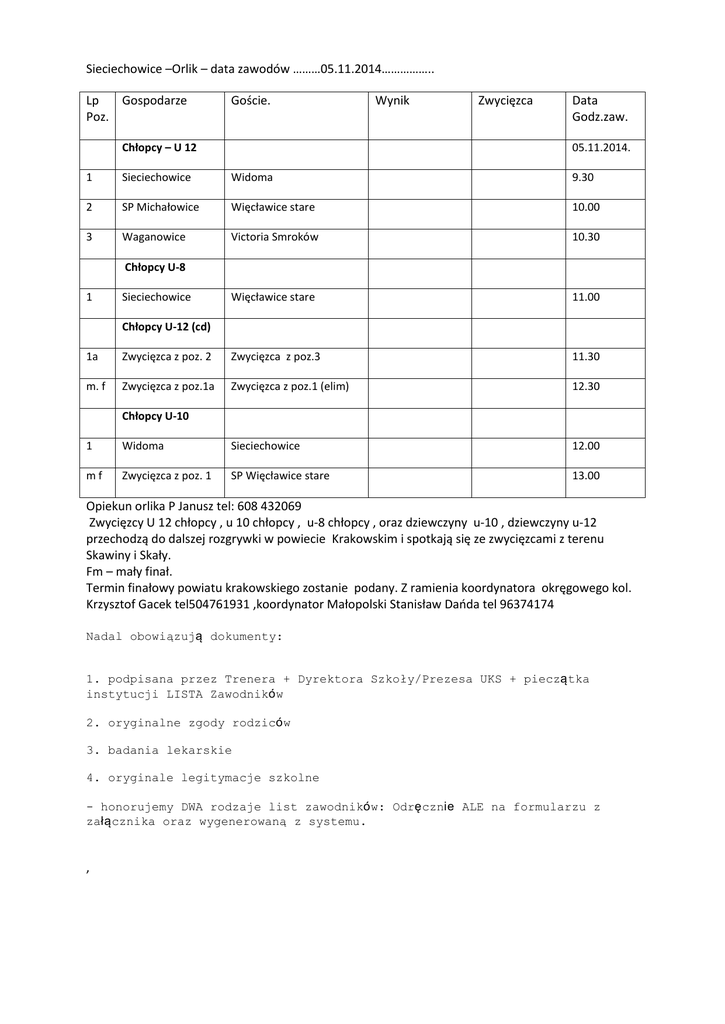 Sieciechowice –Orlik – data zawodów ………05.11.2014……………..

| Lp Poz. | Gospodarze | Goście. | Wynik | Zwycięzca | Data Godz.zaw. |
|---|---|---|---|---|---|
| | Chłopcy – U 12 | | | | 05.11.2014. |
| 1 | Sieciechowice | Widoma | | | 9.30 |
| 2 | SP Michałowice | Więcławice stare | | | 10.00 |
| 3 | Waganowice | Victoria Smroków | | | 10.30 |
| | Chłopcy U-8 | | | | |
| 1 | Sieciechowice | Więcławice stare | | | 11.00 |
| | Chłopcy U-12 (cd) | | | | |
| 1a | Zwycięzca z poz. 2 | Zwycięzca z poz.3 | | | 11.30 |
| m. f | Zwycięzca z poz.1a | Zwycięzca z poz.1 (elim) | | | 12.30 |
| | Chłopcy U-10 | | | | |
| 1 | Widoma | Sieciechowice | | | 12.00 |
| m f | Zwycięzca z poz. 1 | SP Więcławice stare | | | 13.00 |

Opiekun orlika P Janusz tel: 608 432069
Zwycięzcy U 12 chłopcy , u 10 chłopcy , u-8 chłopcy , oraz dziewczyny u-10 , dziewczyny u-12 przechodzą do dalszej rozgrywki w powiecie Krakowskim i spotkają się ze zwycięzcami z terenu Skawiny i Skały.
Fm – mały finał.
Termin finałowy powiatu krakowskiego zostanie podany. Z ramienia koordynatora okręgowego kol. Krzysztof Gacek tel504761931 ,koordynator Małopolski Stanisław Dańda tel 96374174

Nadal obowiązują dokumenty:

1. podpisana przez Trenera + Dyrektora Szkoły/Prezesa UKS + pieczątka instytucji LISTA Zawodników

2. oryginalne zgody rodziców

3. badania lekarskie

4. oryginale legitymacje szkolne

- honorujemy DWA rodzaje list zawodników: Odręcznie ALE na formularzu z załącznika oraz wygenerowaną z systemu.

,